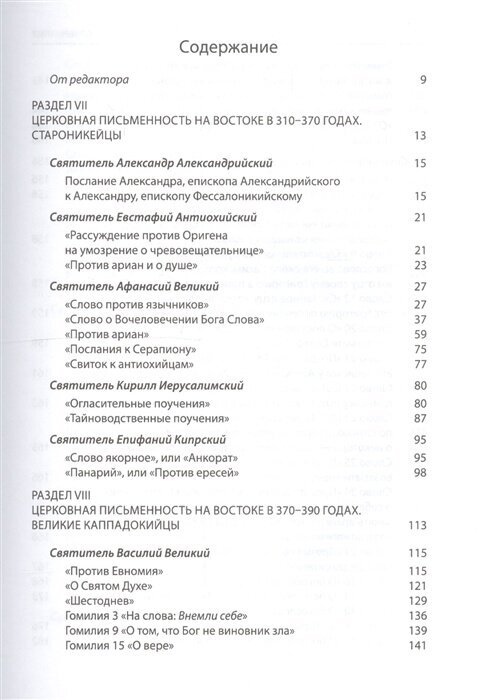 Содержание

От редактора 9

РАЗДЕЛ VII
ЦЕРКОВНАЯ ПИСЬМЕННОСТЬ НА ВОСТОКЕ В 310–370 ГОДАХ. СТАРОНИКЕЙЦЫ 13

Святитель Александр Александрийский 15

Послание Александра, епископа Александрийского к Александру, епископу Фессалоникийскому 15

Святитель Евстафий Антиохийский 21

«Рассуждение против Оригена на умозрение о чревовещательнице» 21
«Против ариан и о душе» 23

Святитель Афанасий Великий 27

«Слово против язычников» 27
«Слово о Вочеловечении Бога Слова» 37
«Против ариан» 59
«Послания к Серапиону» 75
«Свиток к антиохийцам» 77

Святитель Кирилл Иерусалимский 80

«Огласительные поучения» 80
«Тайноводственные поучения» 87

Святитель Епифаний Кипрский 95

«Слово якорное», или «Анкорат» 95
«Панарий», или «Против ересей» 98

РАЗДЕЛ VIII
ЦЕРКОВНАЯ ПИСЬМЕННОСТЬ НА ВОСТОКЕ В 370–390 ГОДАХ. ВЕЛИКИЕ КАППАДОКИЙЦЫ 113

Святитель Василий Великий 115

«Против Евномия» 115
«О Святом Духе» 121
«Шестоднев» 129
Гомилия 3 «На слова: Внемли себе» 136
Гомилия 9 «О том, что Бог не виновник зла» 139
Гомилия 15 «О вере» 141